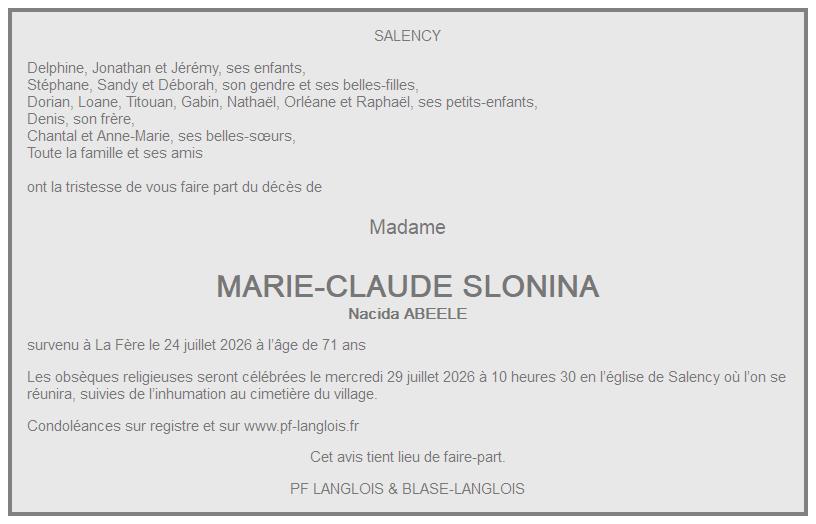 SALENCY

Delphine, Jonathan et Jérémy, ses enfants,
Stéphane, Sandy et Déborah, son gendre et ses belles-filles,
Dorian, Loane, Titouan, Gabin, Nathaël, Orléane et Raphaël, ses petits-enfants,
Denis, son frère,
Chantal et Anne-Marie, ses belles-sœurs,
Toute la famille et ses amis

ont la tristesse de vous faire part du décès de

Madame

MARIE-CLAUDE SLONINA
Nacida ABEELE

survenu à La Fère le 24 juillet 2026 à l'âge de 71 ans

Les obsèques religieuses seront célébrées le mercredi 29 juillet 2026 à 10 heures 30 en l'église de Salency où l'on se réunira, suivies de l'inhumation au cimetière du village.

Condoléances sur registre et sur www.pf-langlois.fr

Cet avis tient lieu de faire-part.

PF LANGLOIS & BLASE-LANGLOIS